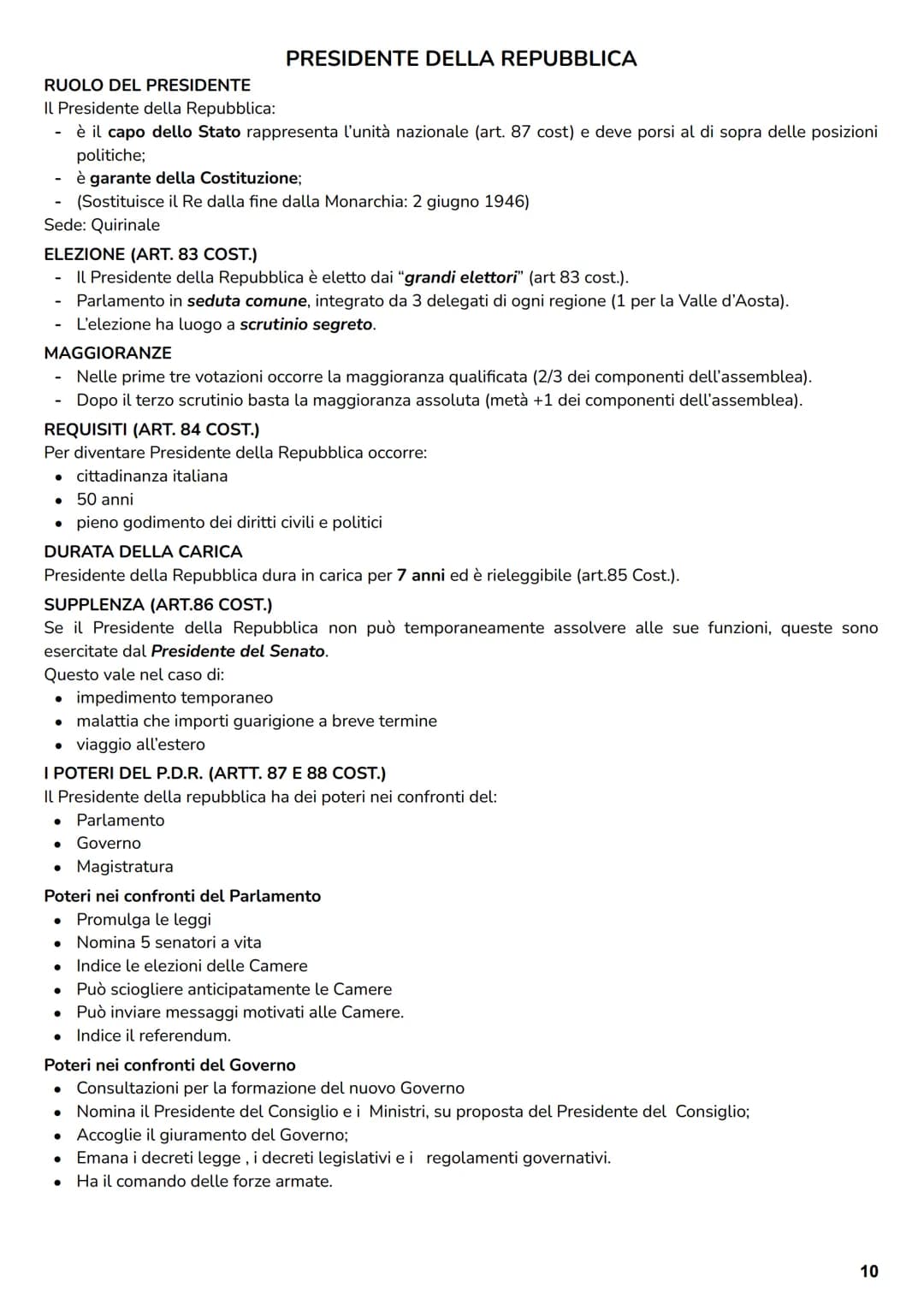 PRESIDENTE DELLA REPUBBLICA

RUOLO DEL PRESIDENTE

Il Presidente della Repubblica:

- è il capo dello Stato rappresenta l'unità nazionale (art. 87 cost) e deve porsi al di sopra delle posizioni politiche;
- è garante della Costituzione;
- (Sostituisce il Re dalla fine dalla Monarchia: 2 giugno 1946)

Sede: Quirinale

ELEZIONE (ART. 83 COST.)

- Il Presidente della Repubblica è eletto dai "grandi elettori" (art 83 cost.).
- Parlamento in seduta comune, integrato da 3 delegati di ogni regione (1 per la Valle d'Aosta).
- L'elezione ha luogo a scrutinio segreto.

MAGGIORANZE

- Nelle prime tre votazioni occorre la maggioranza qualificata (2/3 dei componenti dell'assemblea).
- Dopo il terzo scrutinio basta la maggioranza assoluta (metà +1 dei componenti dell'assemblea).

REQUISITI (ART. 84 COST.)

Per diventare Presidente della Repubblica occorre:

• cittadinanza italiana
• 50 anni
• pieno godimento dei diritti civili e politici

DURATA DELLA CARICA

Presidente della Repubblica dura in carica per 7 anni ed è rieleggibile (art.85 Cost.).

SUPPLENZA (ART.86 COST.)

Se il Presidente della Repubblica non può temporaneamente assolvere alle sue funzioni, queste sono esercitate dal Presidente del Senato.

Questo vale nel caso di:

• impedimento temporaneo
• malattia che importi guarigione a breve termine
• viaggio all'estero

I POTERI DEL P.D.R. (ARTT. 87 E 88 COST.)

Il Presidente della repubblica ha dei poteri nei confronti del:

• Parlamento
• Governo
• Magistratura

Poteri nei confronti del Parlamento

• Promulga le leggi
• Nomina 5 senatori a vita
• Indice le elezioni delle Camere
• Può sciogliere anticipatamente le Camere
• Può inviare messaggi motivati alle Camere.
• Indice il referendum.

Poteri nei confronti del Governo

• Consultazioni per la formazione del nuovo Governo
• Nomina il Presidente del Consiglio e i Ministri, su proposta del Presidente del Consiglio;
• Accoglie il giuramento del Governo;
• Emana i decreti legge , i decreti legislativi e i regolamenti governativi.
• Ha il comando delle forze armate.

10